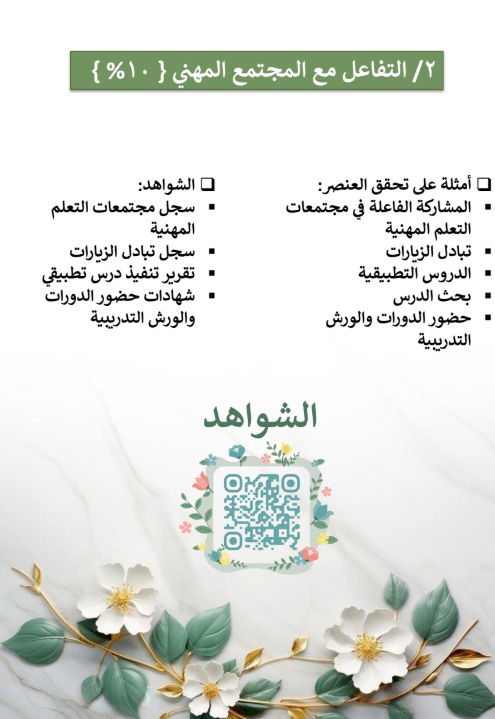 ٢/ التفاعل مع المجتمع المهني { ١٠% }

❑ أمثلة على تحقق العنصر:
▪ المشاركة الفاعلة في مجتمعات التعلم المهنية
▪ تبادل الزيارات
▪ الدروس التطبيقية
▪ بحث الدرس
▪ حضور الدورات والورش التدريبية

❑ الشواهد:
▪ سجل مجتمعات التعلم المهنية
▪ سجل تبادل الزيارات
▪ تقرير تنفيذ درس تطبيقي
▪ شهادات حضور الدورات والورش التدريبية

الشواهد